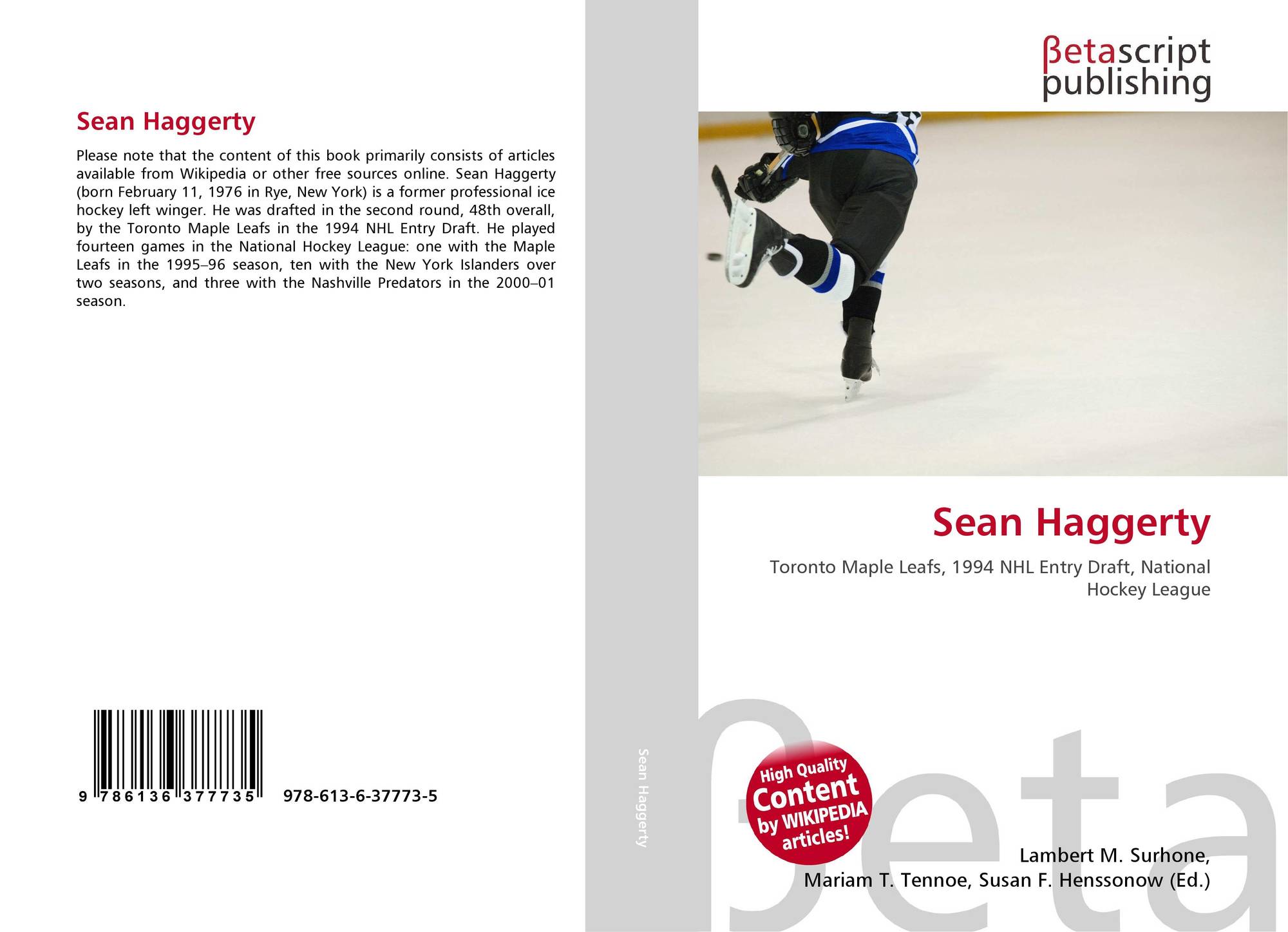 Sean Haggerty

Please note that the content of this book primarily consists of articles available from Wikipedia or other free sources online. Sean Haggerty (born February 11, 1976 in Rye, New York) is a former professional ice hockey left winger. He was drafted in the second round, 48th overall, by the Toronto Maple Leafs in the 1994 NHL Entry Draft. He played fourteen games in the National Hockey League: one with the Maple Leafs in the 1995–96 season, ten with the New York Islanders over two seasons, and three with the Nashville Predators in the 2000–01 season.

9 786136 377735 978-613-6-37773-5

Sean Haggerty

βetascript
publishing

Sean Haggerty

Toronto Maple Leafs, 1994 NHL Entry Draft, National Hockey League

High Quality
Content
by WIKIPEDIA
articles!

Lambert M. Surhone,
Mariam T. Tennoe, Susan F. Henssonow (Ed.)

βeta